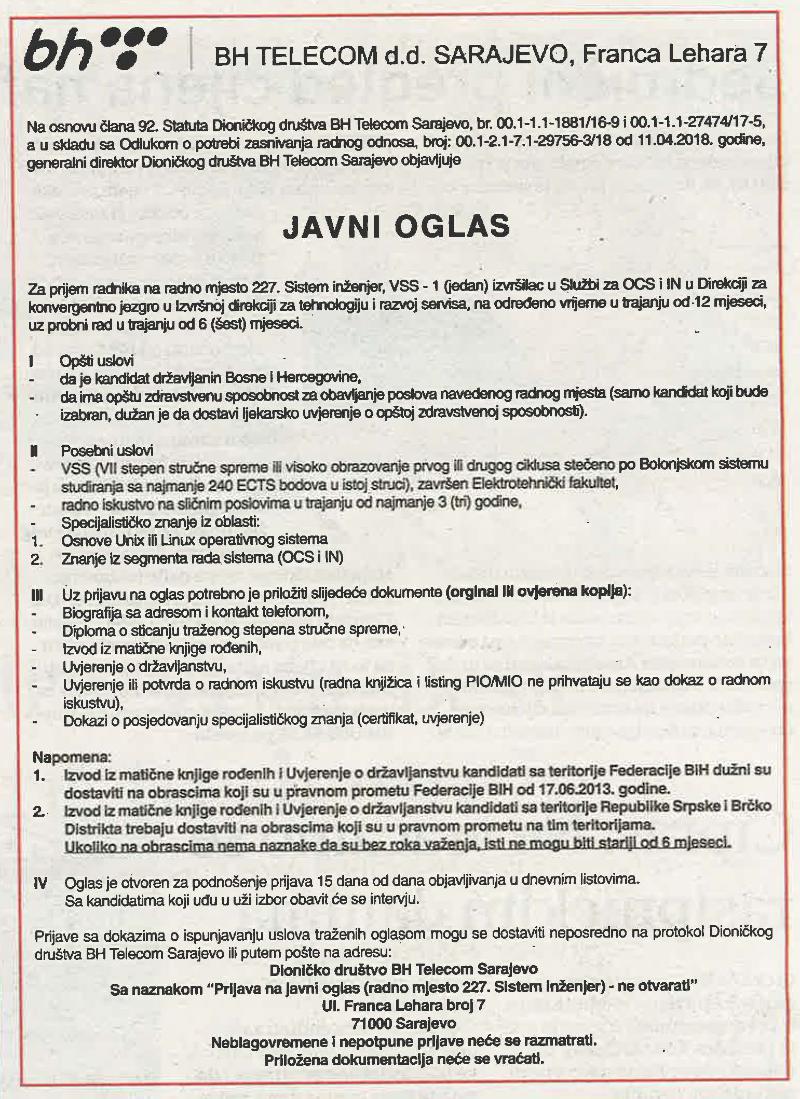 bh BH TELECOM d.d. SARAJEVO, Franca Lehara 7

Na osnovu člana 92. Statuta Dioničkog društva BH Telecom Sarajevo, br. 00.1-1.1-1881/16-9 i 00.1-1.1-27474/17-5, a u skladu sa Odlukom o potrebi zasnivanja radnog odnosa, broj: 00.1-2.1-7.1-29756-3/18 od 11.04.2018. godine, generalni direktor Dioničkog društva BH Telecom Sarajevo objavljuje

JAVNI OGLAS

Za prijem radnika na radno mjesto 227. Sistem inženjer, VSS - 1 (jedan) izvršilac u Službi za OCS i IN u Direkciji za konvergentno jezgro u Izvršnoj direkciji za tehnologiju i razvoj servisa, na određeno vrijeme u trajanju od 12 mjeseci, uz probni rad u trajanju od 6 (šest) mjeseci.

I Opšti uslovi
- da je kandidat državljanin Bosne i Hercegovine,
- da ima opštu zdravstvenu sposobnost za obavljanje poslova navedenog radnog mjesta (samo kandidat koji bude izabran, dužan je da dostavi ljekarsko uvjerenje o opštoj zdravstvenoj sposobnosti).

II Posebni uslovi
- VSS (VII stepen stručne spreme ili visoko obrazovanje prvog ili drugog ciklusa stečeno po Bolonjskom sistemu studiranja sa najmanje 240 ECTS bodova u istoj struci), završen Elektrotehnički fakultet,
- radno iskustvo na sličnim poslovima u trajanju od najmanje 3 (tri) godine,
- Specijalističko znanje iz oblasti:
1. Osnove Unix ili Linux operativnog sistema
2. Znanje iz segmenta rada sistema (OCS i IN)

III Uz prijavu na oglas potrebno je priložiti slijedeće dokumente (orginal ili ovjerena kopija):
- Biografija sa adresom i kontakt telefonom,
- Diploma o sticanju traženog stepena stručne spreme,
- Izvod iz matične knjige rođenih,
- Uvjerenje o državljanstvu,
- Uvjerenje ili potvrda o radnom iskustvu (radna knjižica i listing PIO/MIO ne prihvataju se kao dokaz o radnom iskustvu),
- Dokazi o posjedovanju specijalističkog znanja (certifikat, uvjerenje)

Napomena:
1. Izvod iz matične knjige rođenih i Uvjerenje o državljanstvu kandidati sa teritorije Federacije BIH dužni su dostaviti na obrascima koji su u pravnom prometu Federacije BIH od 17.06.2013. godine.
2. Izvod iz matične knjige rođenih i Uvjerenje o državljanstvu kandidati sa teritorije Republike Srpske i Brčko Distrikta trebaju dostaviti na obrascima koji su u pravnom prometu na tim teritorijama.
Ukoliko na obrascima nema naznake da su bez roka važenja, isti ne mogu biti stariji od 6 mjeseci.

IV Oglas je otvoren za podnošenje prijava 15 dana od dana objavljivanja u dnevnim listovima.
Sa kandidatima koji uđu u uži izbor obavit će se intervju.

Prijave sa dokazima o ispunjavanju uslova traženih oglasom mogu se dostaviti neposredno na protokol Dioničkog društva BH Telecom Sarajevo ili putem pošte na adresu:
Dioničko društvo BH Telecom Sarajevo
Sa naznakom "Prijava na javni oglas (radno mjesto 227. Sistem inženjer) - ne otvarati"
Ul. Franca Lehara broj 7
71000 Sarajevo
Neblagovremene i nepotpune prijave neće se razmatrati.
Priložena dokumentacija neće se vraćati.